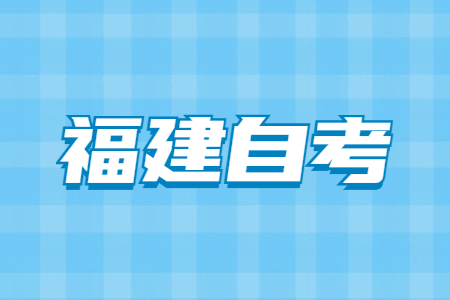 福建自考